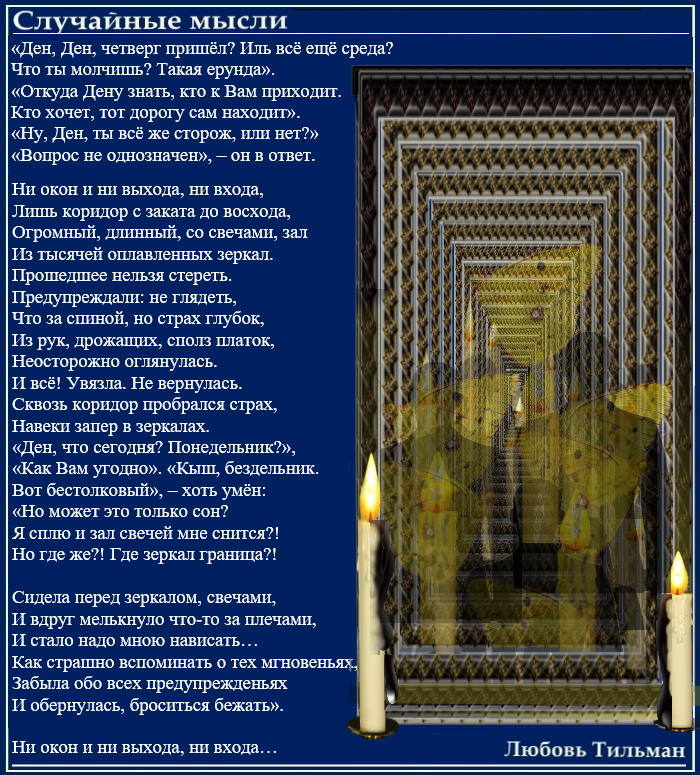 Случайные мысли

«Ден, Ден, четверг пришёл? Иль всё ещё среда?
Что ты молчишь? Такая ерунда».
«Откуда Дену знать, кто к Вам приходит.
Кто хочет, тот дорогу сам находит».
«Ну, Ден, ты всё же сторож, или нет?»
«Вопрос не однозначен», – он в ответ.

Ни окон и ни выхода, ни входа,
Лишь коридор с заката до восхода,
Огромный, длинный, со свечами, зал
Из тысячей оплавленных зеркал.
Прошедшее нельзя стереть.
Предупреждали: не глядеть,
Что за спиной, но страх глубок,
Из рук, дрожащих, сполз платок,
Неосторожно оглянулась.
И всё! Увязла. Не вернулась.
Сквозь коридор пробрался страх,
Навеки запер в зеркалах.
«Ден, что сегодня? Понедельник?»,
«Как Вам угодно». «Кыш, бездельник.
Вот бестолковый», – хоть умён:
«Но может это только сон?
Я сплю и зал свечей мне снится?!
Но где же?! Где зеркал граница?!

Сидела перед зеркалом, свечами,
И вдруг мелькнуло что-то за плечами,
И стало надо мною нависать…
Как страшно вспоминать о тех мгновеньях,
Забыла обо всех предупрежденьях
И обернулась, броситься бежать».

Ни окон и ни выхода, ни входа…

Любовь Тильман